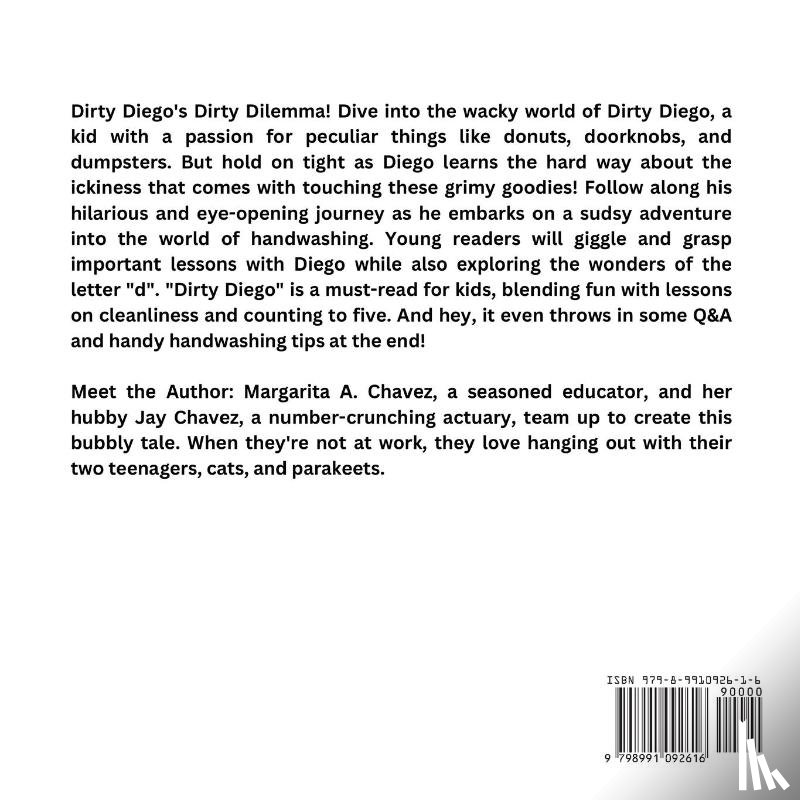 Dirty Diego's Dirty Dilemma! Dive into the wacky world of Dirty Diego, a kid with a passion for peculiar things like donuts, doorknobs, and dumpsters. But hold on tight as Diego learns the hard way about the ickiness that comes with touching these grimy goodies! Follow along his hilarious and eye-opening journey as he embarks on a sudsy adventure into the world of handwashing. Young readers will giggle and grasp important lessons with Diego while also exploring the wonders of the letter "d". "Dirty Diego" is a must-read for kids, blending fun with lessons on cleanliness and counting to five. And hey, it even throws in some Q&A and handy handwashing tips at the end!

Meet the Author: Margarita A. Chavez, a seasoned educator, and her hubby Jay Chavez, a number-crunching actuary, team up to create this bubbly tale. When they're not at work, they love hanging out with their two teenagers, cats, and parakeets.

ISBN 979-8-9910926-1-6

90000

9 798991 092616